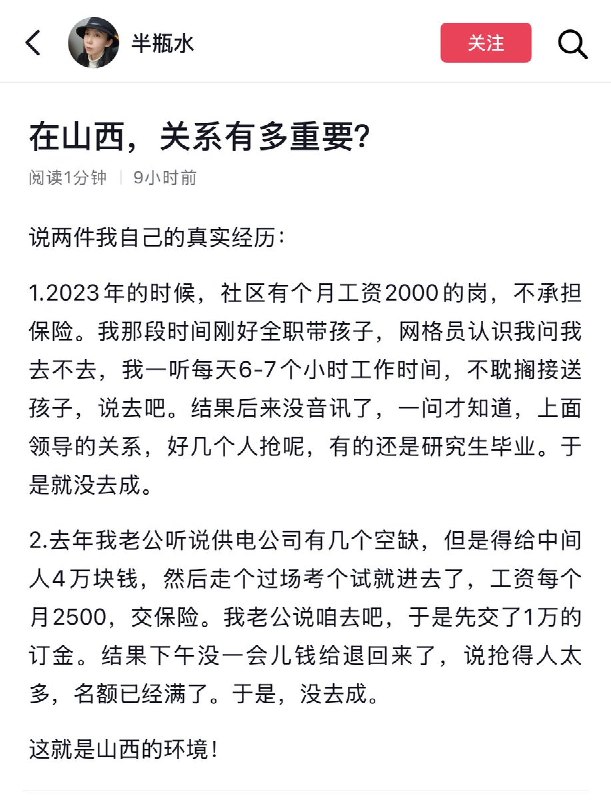 半瓶水

关注

在山西，关系有多重要？

阅读1分钟 | 9小时前

说两件我自己的真实经历：

1.2023年的时候，社区有个月工资2000的岗，不承担保险。我那段时间刚好全职带孩子，网格员认识我问我去不去，我一听每天6-7个小时工作时间，不耽搁接送孩子，说去吧。结果后来没音讯了，一问才知道，上面领导的关系，好几个人抢呢，有的还是研究生毕业。于是就没去成。

2.去年我老公听说供电公司有几个空缺，但是得给中间人4万块钱，然后走个过场考个试就进去了，工资每个月2500，交保险。我老公说咱去吧，于是先交了1万的订金。结果下午没一会儿钱给退回来了，说抢得人太多，名额已经满了。于是，没去成。

这就是山西的环境！